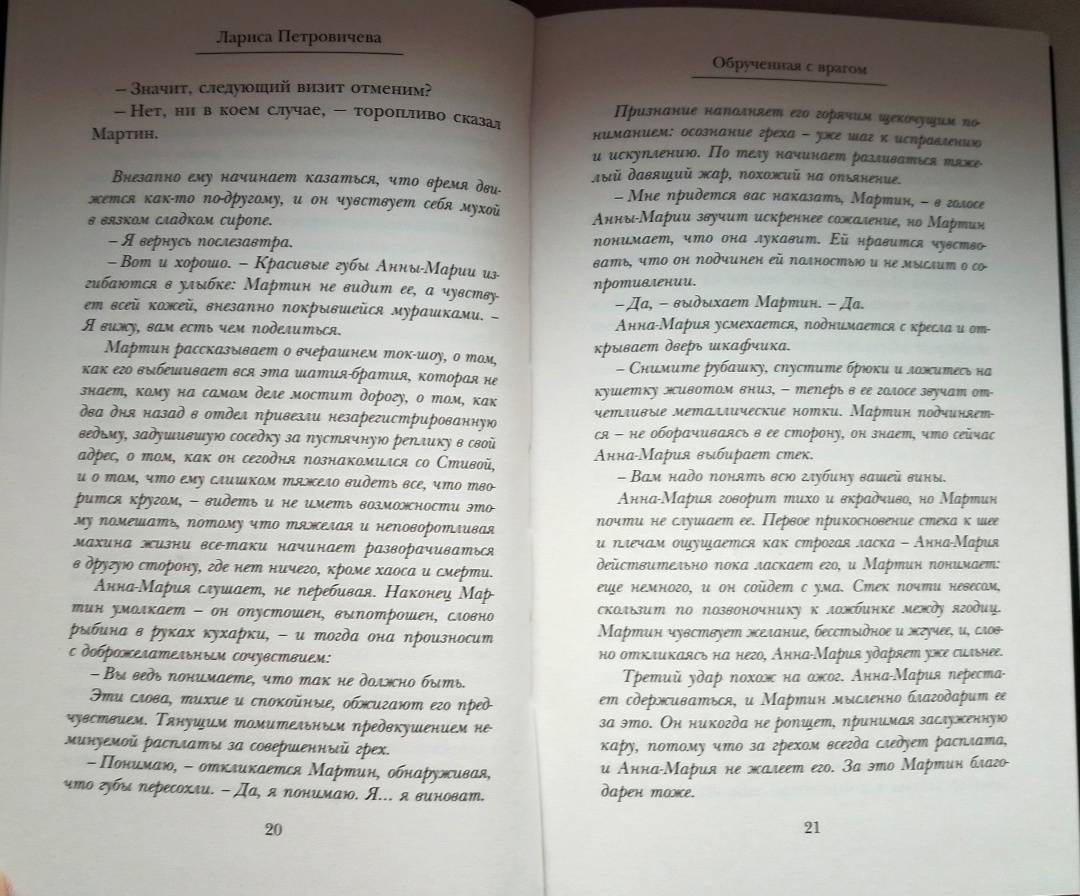 Лариса Петровичева

– Значит, следующий визит отменим?

– Нет, ни в коем случае, – торопливо сказал Мартин.

Внезапно ему начинает казаться, что время движется как-то по-другому, и он чувствует себя мухой в вязком сладком сиропе.

– Я вернусь послезавтра.

– Вот и хорошо. – Красивые губы Анны-Марии изгибаются в улыбке: Мартин не видит ее, а чувствует всей кожей, внезапно покрывшейся мурашками. – Я вижу, вам есть чем поделиться.

Мартин рассказывает о вчерашнем ток-шоу, о том, как его выбешивает вся эта шатия-братия, которая не знает, кому на самом деле мостит дорогу, о том, как два дня назад в отдел привезли незарегистрированную ведьму, задушившую соседку за пустячную реплику в свой адрес, о том, как он сегодня познакомился со Стивой, и о том, что ему слишком тяжело видеть все, что творится кругом, – видеть и не иметь возможности этому помешать, потому что тяжелая и неповоротливая махина жизни все-таки начинает разворачиваться в другую сторону, где нет ничего, кроме хаоса и смерти.

Анна-Мария слушает, не перебивая. Наконец Мартин умолкает – он опустошен, выпотрошен, словно рыбина в руках кухарки, – и тогда она произносит с доброжелательным сочувствием:

– Вы ведь понимаете, что так не должно быть.

Эти слова, тихие и спокойные, обжигают его предчувствием. Тянущим томительным предвкушением неминуемой расплаты за совершенный грех.

– Понимаю, – откликается Мартин, обнаруживая, что губы пересохли. – Да, я понимаю. Я... я виноват.

20

Обрученная с врагом

Признание наполняет его горячим щекочущим пониманием: осознание греха – уже шаг к исправлению и искуплению. По телу начинает разливаться тяжелый давящий жар, похожий на опьянение.

– Мне придется вас наказать, Мартин, – в голосе Анны-Марии звучит искреннее сожаление, но Мартин понимает, что она лукавит. Ей нравится чувствовать, что он подчинен ей полностью и не мыслит о сопротивлении.

– Да, – выдыхает Мартин. – Да.

Анна-Мария усмехается, поднимается с кресла и открывает дверь шкафчика.

– Снимите рубашку, спустите брюки и ложитесь на кушетку животом вниз, – теперь в ее голосе звучат отчетливые металлические нотки. Мартин подчиняется – не оборачиваясь в ее сторону, он знает, что сейчас Анна-Мария выбирает стек.

– Вам надо понять всю глубину вашей вины.

Анна-Мария говорит тихо и вкрадчиво, но Мартин почти не слушает ее. Первое прикосновение стека к шее и плечам ощущается как строгая ласка – Анна-Мария действительно пока ласкает его, и Мартин понимает: еще немного, и он сойдет с ума. Стек почти невесом, скользит по позвоночнику к ложбинке между ягодиц. Мартин чувствует желание, бесстыдное и жгучее, и, словно откликаясь на него, Анна-Мария ударяет уже сильнее.

Третий удар похож на ожог. Анна-Мария перестает сдерживаться, и Мартин мысленно благодарит ее за это. Он никогда не ропщет, принимая заслуженную кару, потому что за грехом всегда следует расплата, и Анна-Мария не жалеет его. За это Мартин благодарен тоже.

21